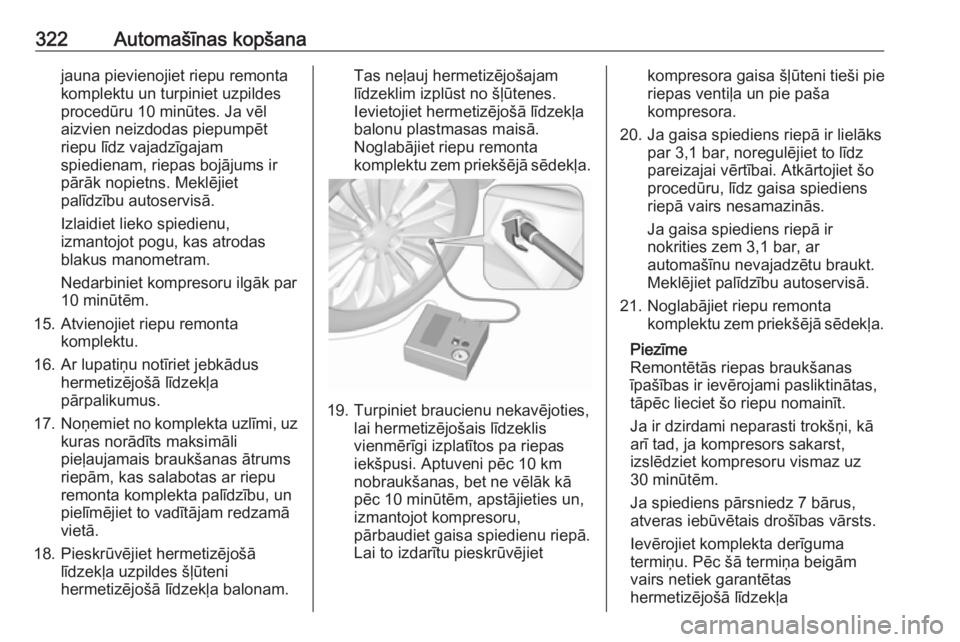 322 Automašīnas kopšana

jauna pievienojiet riepu remonta komplektu un turpiniet uzpildes procedūru 10 minūtes. Ja vēl aizvien neizdodas piepumpēt riepu līdz vajadzīgajam spiedienam, riepas bojājums ir pārāk nopietns. Meklējiet palīdzību autoservisā.

Izlaidiet lieko spiedienu, izmantojot pogu, kas atrodas blakus manometram.

Nedarbiniet kompresoru ilgāk par 10 minūtēm.

15. Atvienojiet riepu remonta komplektu.

16. Ar lupatiņu notīriet jebkādus hermetizējošā līdzekļa pārpalikumus.

17. Noņemiet no komplekta uzlīmi, uz kuras norādīts maksimāli pieļaujamais braukšanas ātrums riepām, kas salabotas ar riepu remonta komplekta palīdzību, un pielīmējiet to vadītājam redzamā vietā.

18. Pieskrūvējiet hermetizējošā līdzekļa uzpildes šļūteni hermetizējošā līdzekļa balonam. Tas neļauj hermetizējošajam līdzeklim izplūst no šļūtenes. Ievietojiet hermetizējošā līdzekļa balonu plastmasas maisā. Noglabājiet riepu remonta komplektu zem priekšējā sēdekļa.

19. Turpiniet braucienu nekavējoties, lai hermetizējošais līdzeklis vienmērīgi izplatītos pa riepas iekšpusi. Aptuveni pēc 10 km nobraukšanas, bet ne vēlāk kā pēc 10 minūtēm, apstājieties un, izmantojot kompresoru, pārbaudiet gaisa spiedienu riepā. Lai to izdarītu pieskrūvējiet kompresora gaisa šļūteni tieši pie riepas ventiļa un pie paša kompresora.

20. Ja gaisa spiediens riepā ir lielāks par 3,1 bar, noregulējiet to līdz pareizajai vērtībai. Atkārtojiet šo procedūru, līdz gaisa spiediens riepā vairs nesamazinās.

Ja gaisa spiediens riepā ir nokrities zem 3,1 bar, ar automašīnu nevajadzētu braukt. Meklējiet palīdzību autoservisā.

21. Noglabājiet riepu remonta komplektu zem priekšējā sēdekļa.

Piezīme
Remontētās riepas braukšanas īpašības ir ievērojami pasliktinātas, tāpēc lieciet šo riepu nomainīt.

Ja ir dzirdami neparasti trokšņi, kā arī tad, ja kompresors sakarst, izslēdziet kompresoru vismaz uz 30 minūtēm.

Ja spiediens pārsniedz 7 bārus, atveras iebūvētais drošības vārsts.

Ievērojiet komplekta derīguma termiņu. Pēc šā termiņa beigām vairs netiek garantētas hermetizējošā līdzekļa

carmanualsonline.info